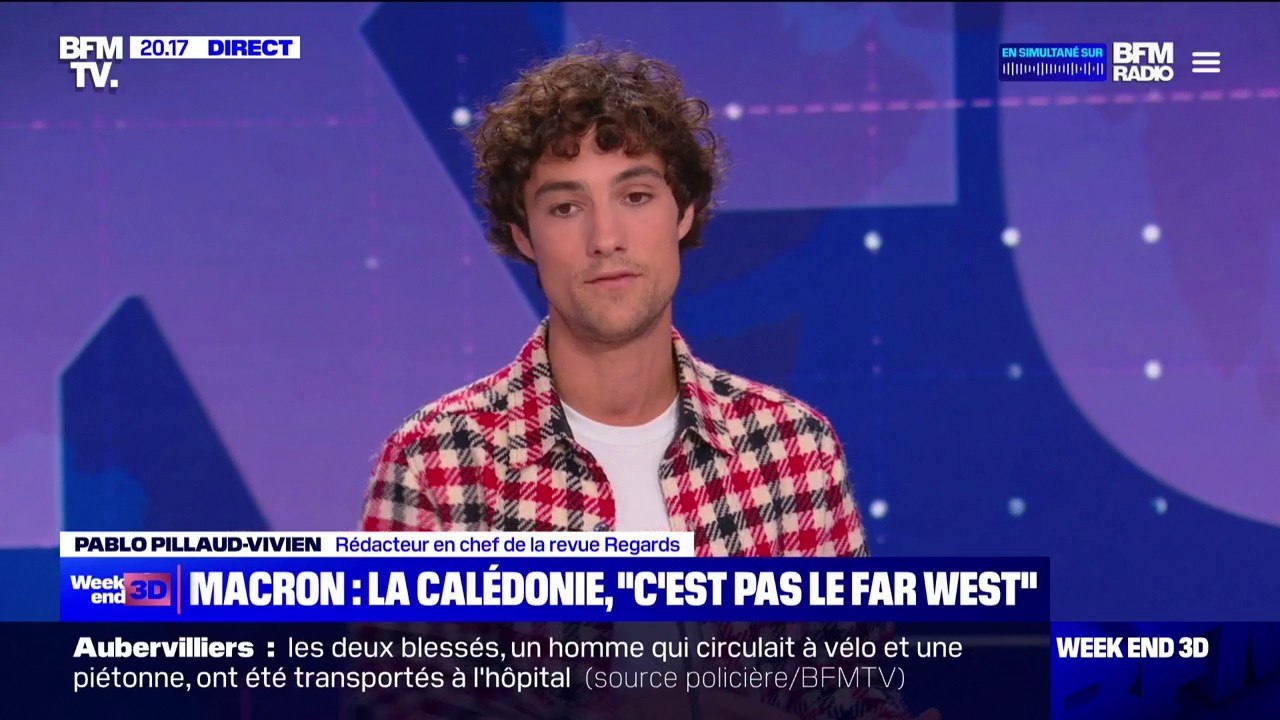 BFM TV. 20.17 DIRECT

EN SIMULTANÉ SUR BFM RADIO

PABLO PILLAUD-VIVIEN Rédacteur en chef de la revue Regards

Week end 3D MACRON : LA CALÉDONIE, "C'EST PAS LE FAR WEST"

Aubervilliers : les deux blessés, un homme qui circulait à vélo et une piétonne, ont été transportés à l'hôpital (source policière/BFMTV)

WEEK END 3D